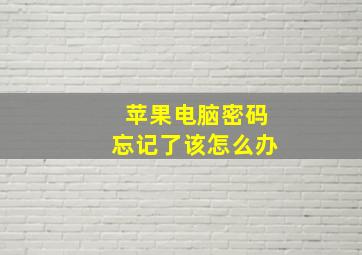 苹果电脑密码
忘记了该怎么办